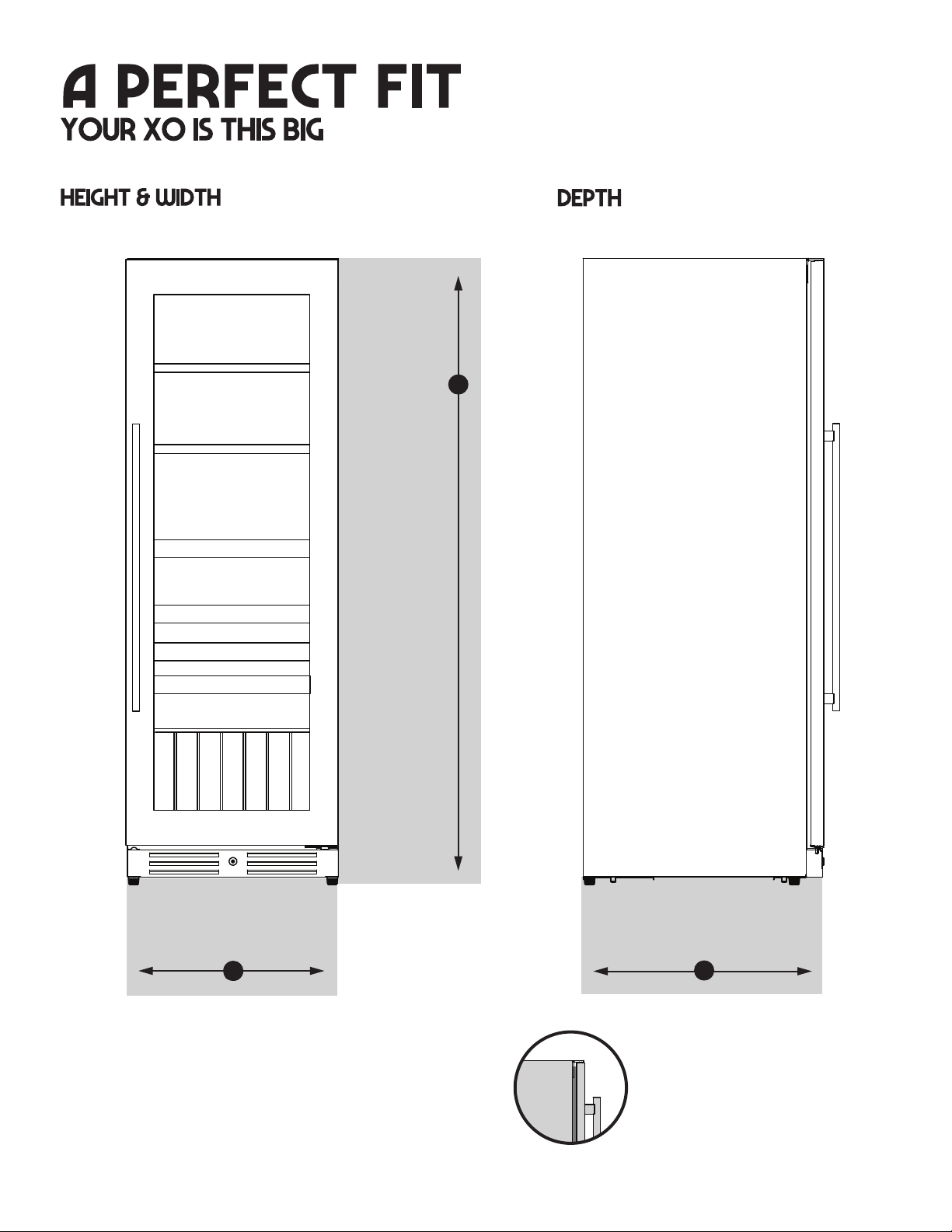 A PERFECT FIT
YOUR XO IS THIS BIG

HEIGHT & WIDTH

DEPTH